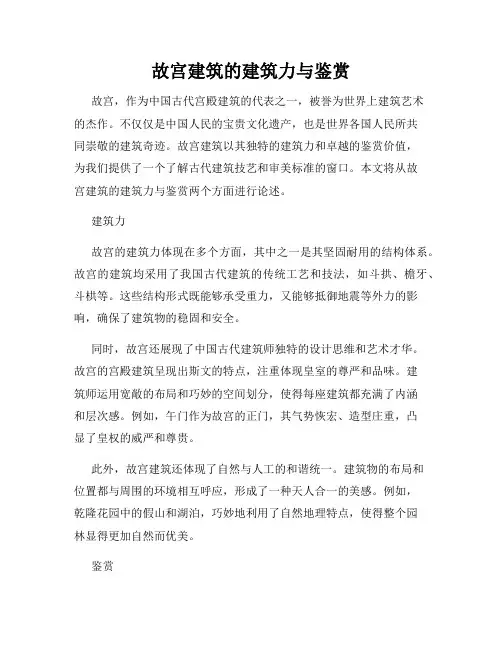 故宫建筑的建筑力与鉴赏

故宫，作为中国古代宫殿建筑的代表之一，被誉为世界上建筑艺术的杰作。不仅仅是中国人民的宝贵文化遗产，也是世界各国人民所共同崇敬的建筑奇迹。故宫建筑以其独特的建筑力和卓越的鉴赏价值，为我们提供了一个了解古代建筑技艺和审美标准的窗口。本文将从故宫建筑的建筑力与鉴赏两个方面进行论述。

建筑力

故宫的建筑力体现在多个方面，其中之一是其坚固耐用的结构体系。故宫的建筑均采用了我国古代建筑的传统工艺和技法，如斗拱、檐牙、斗栱等。这些结构形式既能够承受重力，又能够抵御地震等外力的影响，确保了建筑物的稳固和安全。

同时，故宫还展现了中国古代建筑师独特的设计思维和艺术才华。故宫的宫殿建筑呈现出斯文的特点，注重体现皇室的尊严和品味。建筑师运用宽敞的布局和巧妙的空间划分，使得每座建筑都充满了内涵和层次感。例如，午门作为故宫的正门，其气势恢宏、造型庄重，凸显了皇权的威严和尊贵。

此外，故宫建筑还体现了自然与人工的和谐统一。建筑物的布局和位置都与周围的环境相互呼应，形成了一种天人合一的美感。例如，乾隆花园中的假山和湖泊，巧妙地利用了自然地理特点，使得整个园林显得更加自然而优美。

鉴赏